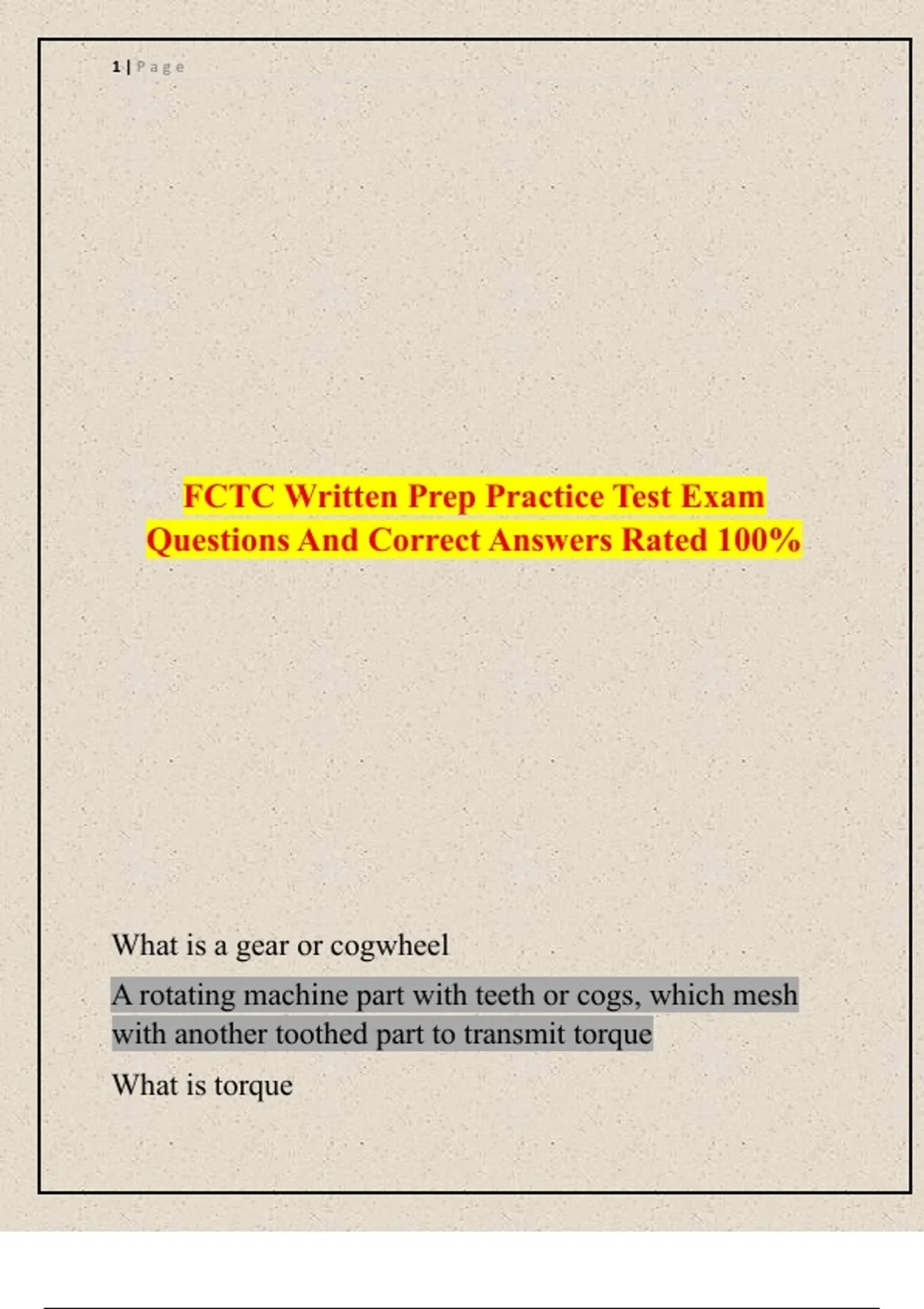 1 | Page

FCTC Written Prep Practice Test Exam Questions And Correct Answers Rated 100%

What is a gear or cogwheel

A rotating machine part with teeth or cogs, which mesh with another toothed part to transmit torque

What is torque